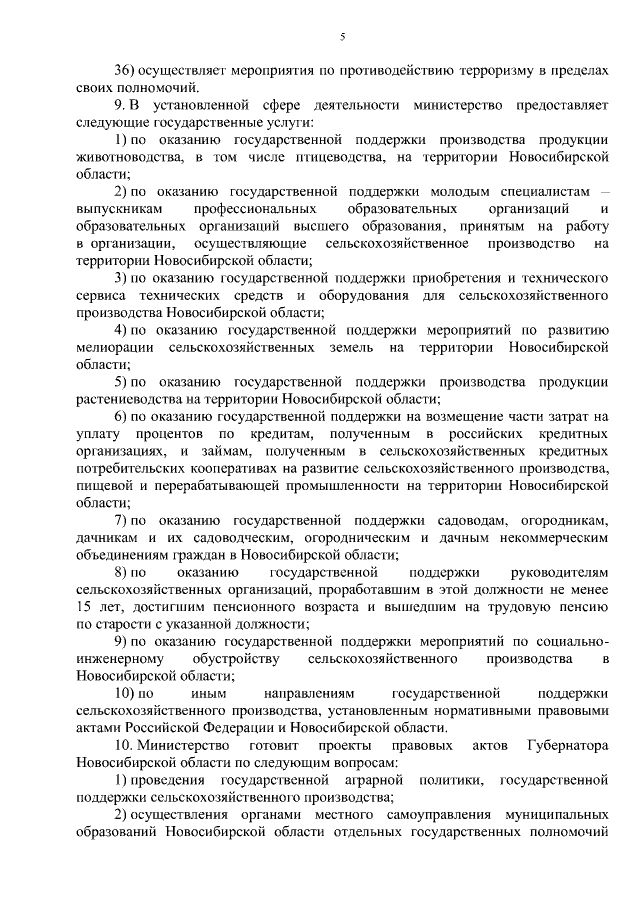 5

36) осуществляет мероприятия по противодействию терроризму в пределах своих полномочий.

9. В установленной сфере деятельности министерство предоставляет следующие государственные услуги:

1) по оказанию государственной поддержки производства продукции животноводства, в том числе птицеводства, на территории Новосибирской области;

2) по оказанию государственной поддержки молодым специалистам – выпускникам профессиональных образовательных организаций и образовательных организаций высшего образования, принятым на работу в организации, осуществляющие сельскохозяйственное производство на территории Новосибирской области;

3) по оказанию государственной поддержки приобретения и технического сервиса технических средств и оборудования для сельскохозяйственного производства Новосибирской области;

4) по оказанию государственной поддержки мероприятий по развитию мелиорации сельскохозяйственных земель на территории Новосибирской области;

5) по оказанию государственной поддержки производства продукции растениеводства на территории Новосибирской области;

6) по оказанию государственной поддержки на возмещение части затрат на уплату процентов по кредитам, полученным в российских кредитных организациях, и займам, полученным в сельскохозяйственных кредитных потребительских кооперативах на развитие сельскохозяйственного производства, пищевой и перерабатывающей промышленности на территории Новосибирской области;

7) по оказанию государственной поддержки садоводам, огородникам, дачникам и их садоводческим, огородническим и дачным некоммерческим объединениям граждан в Новосибирской области;

8) по оказанию государственной поддержки руководителям сельскохозяйственных организаций, проработавшим в этой должности не менее 15 лет, достигшим пенсионного возраста и вышедшим на трудовую пенсию по старости с указанной должности;

9) по оказанию государственной поддержки мероприятий по социально-инженерному обустройству сельскохозяйственного производства в Новосибирской области;

10) по иным направлениям государственной поддержки сельскохозяйственного производства, установленным нормативными правовыми актами Российской Федерации и Новосибирской области.

10. Министерство готовит проекты правовых актов Губернатора Новосибирской области по следующим вопросам:

1) проведения государственной аграрной политики, государственной поддержки сельскохозяйственного производства;

2) осуществления органами местного самоуправления муниципальных образований Новосибирской области отдельных государственных полномочий